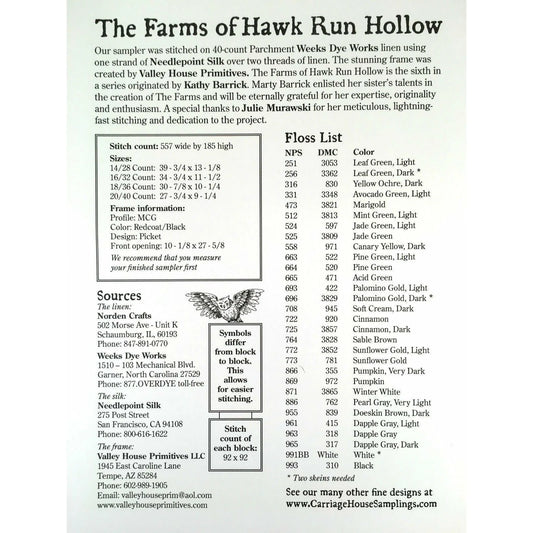 The Farms of Hawk Run Hollow

Our sampler was stitched on 40-count Parchment Weeks Dye Works linen using one strand of Needlepoint Silk over two threads of linen. The stunning frame was created by Valley House Primitives. The Farms of Hawk Run Hollow is the sixth in a series originated by Kathy Barrick. Marty Barrick enlisted her sister's talents in the creation of The Farms and will be eternally grateful for her expertise, originality and enthusiasm. A special thanks to Julie Murawski for her meticulous, lightning-fast stitching and dedication to the project.

Stitch count: 557 wide by 185 high
Sizes:
14/28 Count: 39 - 3/4 x 13 - 1/8
16/32 Count: 34 - 3/4 x 11 - 1/2
18/36 Count: 30 - 7/8 x 10 - 1/4
20/40 Count: 27 - 3/4 x 9 - 1/4
Frame information:
Profile: MCG
Color: Redcoat/Black
Design: Picket
Front opening: 10 - 1/8 x 27 - 5/8
We recommend that you measure your finished sampler first

Sources
The linen:
Norden Crafts
502 Morse Ave - Unit K
Schaumburg, IL, 60193
Phone: 847-891-0770
Weeks Dye Works
1510 – 103 Mechanical Blvd.
Garner, North Carolina 27529
Phone: 877.OVERDYE toll-free
The silk:
Needlepoint Silk
275 Post Street
San Francisco, CA 94108
Phone: 800-616-1622
The frame:
Valley House Primitives LLC
1945 East Caroline Lane
Tempe, AZ 85284
Phone: 602-989-1905
Email: valleyhouseprim@aol.com
www.valleyhouseprimitives.com

Symbols differ from block to block. This allows for easier stitching.

Stitch count of each block: 92 x 92

Floss List
| NPS | DMC | Color |
|---|---|---|
| 251 | 3053 | Leaf Green, Light |
| 256 | 3362 | Leaf Green, Dark * |
| 316 | 830 | Yellow Ochre, Dark |
| 331 | 3348 | Avocado Green, Light |
| 473 | 3821 | Marigold |
| 512 | 3813 | Mint Green, Light |
| 524 | 597 | Jade Green, Light |
| 525 | 3809 | Jade Green |
| 558 | 971 | Canary Yellow, Dark |
| 663 | 522 | Pine Green, Light |
| 664 | 520 | Pine Green |
| 665 | 471 | Acid Green |
| 693 | 422 | Palomino Gold, Light |
| 696 | 3829 | Palomino Gold, Dark * |
| 708 | 945 | Soft Cream, Dark |
| 722 | 920 | Cinnamon |
| 725 | 3857 | Cinnamon, Dark |
| 764 | 3828 | Sable Brown |
| 772 | 3852 | Sunflower Gold, Light |
| 773 | 781 | Sunflower Gold |
| 866 | 355 | Pumpkin, Very Dark |
| 869 | 972 | Pumpkin |
| 871 | 3865 | Winter White |
| 886 | 762 | Pearl Gray, Very Light |
| 955 | 839 | Doeskin Brown, Dark |
| 961 | 415 | Dapple Gray, Light |
| 963 | 318 | Dapple Gray |
| 965 | 317 | Dapple Gray, Dark |
| 991BB | White | White * |
| 993 | 310 | Black |

* Two skeins needed

See our many other fine designs at www.CarriageHouseSamplings.com